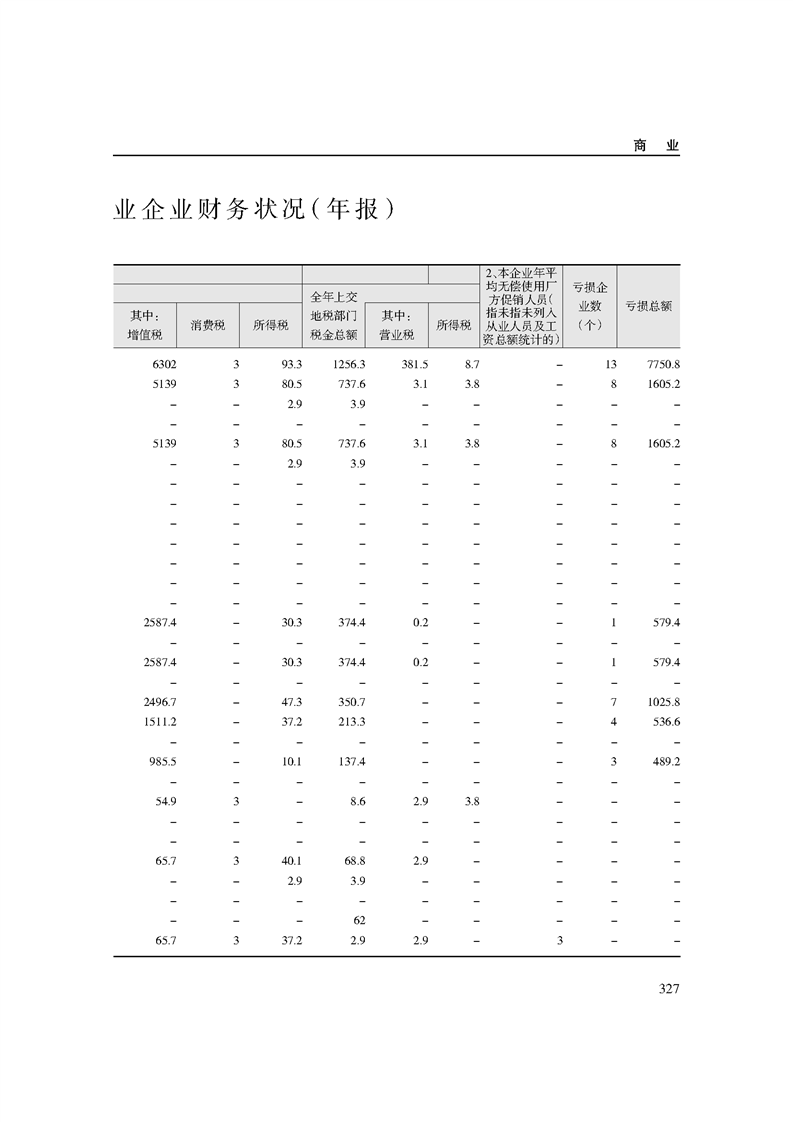 商　业

业企业财务状况（年报）

| 其中：增值税 | 消费税 | 所得税 | 全年上交地税部门税金总额 | 其中：营业税 | 所得税 | 2、本企业年平均无偿使用厂方促销人员(指未指未列入从业人员及工资总额统计的) | 亏损企业数（个） | 亏损总额 |
|---|---|---|---|---|---|---|---|---|
| 6302 | 3 | 93.3 | 1256.3 | 381.5 | 8.7 | – | 13 | 7750.8 |
| 5139 | 3 | 80.5 | 737.6 | 3.1 | 3.8 | – | 8 | 1605.2 |
| – | – | 2.9 | 3.9 | – | – | – | – | – |
| – | – | – | – | – | – | – | – | – |
| 5139 | 3 | 80.5 | 737.6 | 3.1 | 3.8 | – | 8 | 1605.2 |
| – | – | 2.9 | 3.9 | – | – | – | – | – |
| – | – | – | – | – | – | – | – | – |
| – | – | – | – | – | – | – | – | – |
| – | – | – | – | – | – | – | – | – |
| – | – | – | – | – | – | – | – | – |
| – | – | – | – | – | – | – | – | – |
| – | – | – | – | – | – | – | – | – |
| – | – | – | – | – | – | – | – | – |
| 2587.4 | – | 30.3 | 374.4 | 0.2 | – | – | 1 | 579.4 |
| – | – | – | – | – | – | – | – | – |
| 2587.4 | – | 30.3 | 374.4 | 0.2 | – | – | 1 | 579.4 |
| – | – | – | – | – | – | – | – | – |
| 2496.7 | – | 47.3 | 350.7 | – | – | – | 7 | 1025.8 |
| 1511.2 | – | 37.2 | 213.3 | – | – | – | 4 | 536.6 |
| – | – | – | – | – | – | – | – | – |
| 985.5 | – | 10.1 | 137.4 | – | – | – | 3 | 489.2 |
| – | – | – | – | – | – | – | – | – |
| 54.9 | 3 | – | 8.6 | 2.9 | 3.8 | – | – | – |
| – | – | – | – | – | – | – | – | – |
| – | – | – | – | – | – | – | – | – |
| 65.7 | 3 | 40.1 | 68.8 | 2.9 | – | – | – | – |
| – | – | 2.9 | 3.9 | – | – | – | – | – |
| – | – | – | – | – | – | – | – | – |
| – | – | – | 62 | – | – | – | – | – |
| 65.7 | 3 | 37.2 | 2.9 | 2.9 | – | 3 | – | – |

327